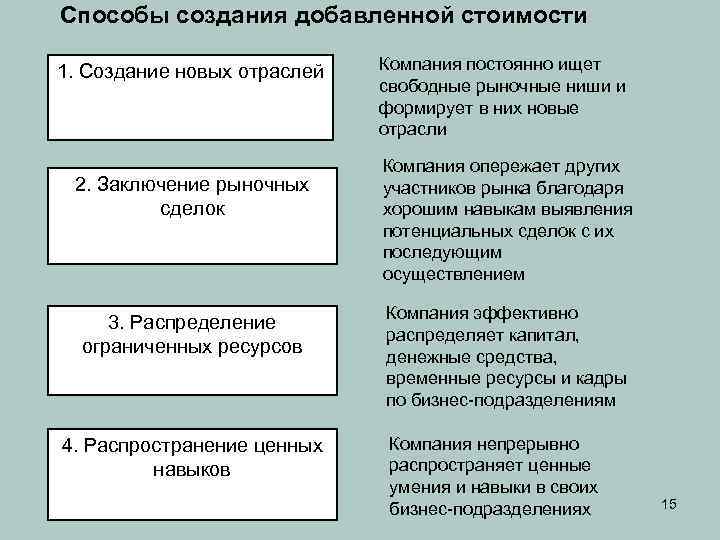 Способы создания добавленной стоимости

1. Создание новых отраслей

Компания постоянно ищет свободные рыночные ниши и формирует в них новые отрасли

2. Заключение рыночных сделок

Компания опережает других участников рынка благодаря хорошим навыкам выявления потенциальных сделок с их последующим осуществлением

3. Распределение ограниченных ресурсов

Компания эффективно распределяет капитал, денежные средства, временные ресурсы и кадры по бизнес-подразделениям

4. Распространение ценных навыков

Компания непрерывно распространяет ценные умения и навыки в своих бизнес-подразделениях

15